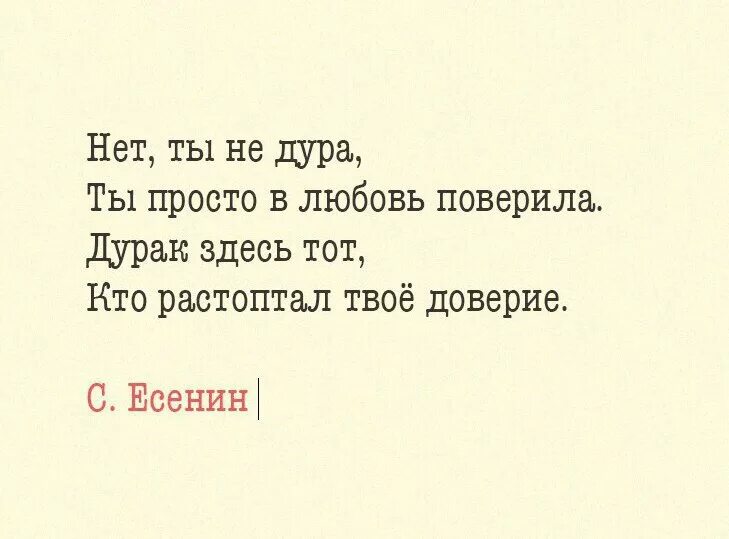 Нет, ты не дура,
Ты просто в любовь поверила.
Дурак здесь тот,
Кто растоптал твоё доверие.

С. Есенин